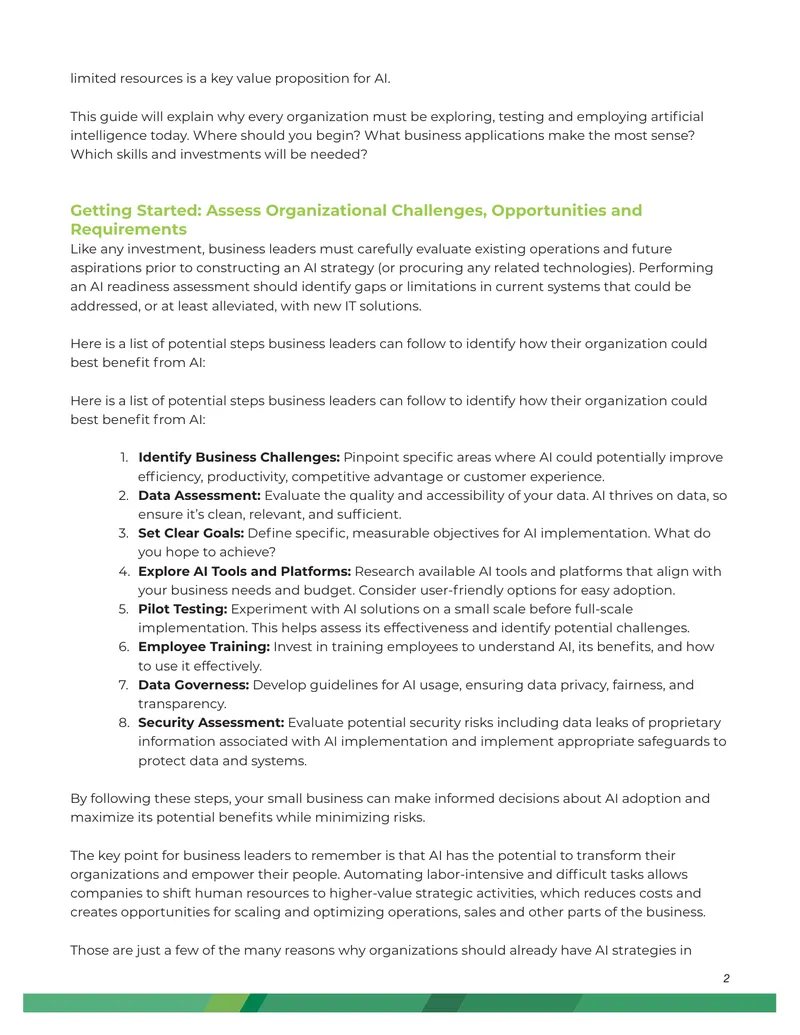 limited resources is a key value proposition for AI.

This guide will explain why every organization must be exploring, testing and employing artificial intelligence today. Where should you begin? What business applications make the most sense? Which skills and investments will be needed?

Getting Started: Assess Organizational Challenges, Opportunities and Requirements
Like any investment, business leaders must carefully evaluate existing operations and future aspirations prior to constructing an AI strategy (or procuring any related technologies). Performing an AI readiness assessment should identify gaps or limitations in current systems that could be addressed, or at least alleviated, with new IT solutions.

Here is a list of potential steps business leaders can follow to identify how their organization could best benefit from AI:

Here is a list of potential steps business leaders can follow to identify how their organization could best benefit from AI:

1. Identify Business Challenges: Pinpoint specific areas where AI could potentially improve efficiency, productivity, competitive advantage or customer experience.
2. Data Assessment: Evaluate the quality and accessibility of your data. AI thrives on data, so ensure it's clean, relevant, and sufficient.
3. Set Clear Goals: Define specific, measurable objectives for AI implementation. What do you hope to achieve?
4. Explore AI Tools and Platforms: Research available AI tools and platforms that align with your business needs and budget. Consider user-friendly options for easy adoption.
5. Pilot Testing: Experiment with AI solutions on a small scale before full-scale implementation. This helps assess its effectiveness and identify potential challenges.
6. Employee Training: Invest in training employees to understand AI, its benefits, and how to use it effectively.
7. Data Governess: Develop guidelines for AI usage, ensuring data privacy, fairness, and transparency.
8. Security Assessment: Evaluate potential security risks including data leaks of proprietary information associated with AI implementation and implement appropriate safeguards to protect data and systems.

By following these steps, your small business can make informed decisions about AI adoption and maximize its potential benefits while minimizing risks.

The key point for business leaders to remember is that AI has the potential to transform their organizations and empower their people. Automating labor-intensive and difficult tasks allows companies to shift human resources to higher-value strategic activities, which reduces costs and creates opportunities for scaling and optimizing operations, sales and other parts of the business.

Those are just a few of the many reasons why organizations should already have AI strategies in

2